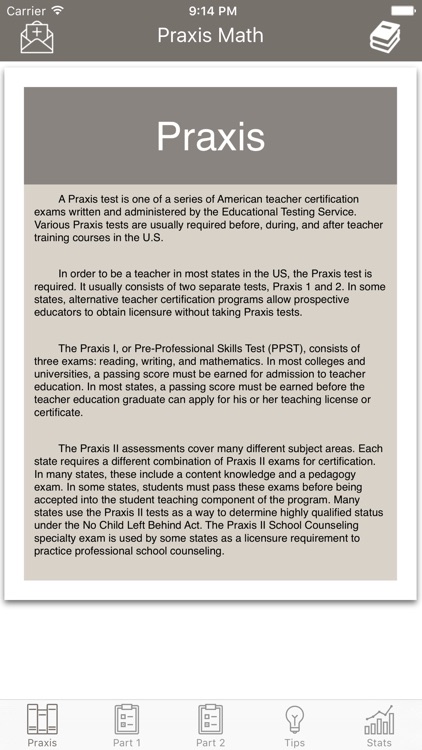 Carrier 9:14 PM

Praxis Math

Praxis

A Praxis test is one of a series of American teacher certification exams written and administered by the Educational Testing Service. Various Praxis tests are usually required before, during, and after teacher training courses in the U.S.

In order to be a teacher in most states in the US, the Praxis test is required. It usually consists of two separate tests, Praxis 1 and 2. In some states, alternative teacher certification programs allow prospective educators to obtain licensure without taking Praxis tests.

The Praxis I, or Pre-Professional Skills Test (PPST), consists of three exams: reading, writing, and mathematics. In most colleges and universities, a passing score must be earned for admission to teacher education. In most states, a passing score must be earned before the teacher education graduate can apply for his or her teaching license or certificate.

The Praxis II assessments cover many different subject areas. Each state requires a different combination of Praxis II exams for certification. In many states, these include a content knowledge and a pedagogy exam. In some states, students must pass these exams before being accepted into the student teaching component of the program. Many states use the Praxis II tests as a way to determine highly qualified status under the No Child Left Behind Act. The Praxis II School Counseling specialty exam is used by some states as a licensure requirement to practice professional school counseling.

Praxis Part 1 Part 2 Tips Stats